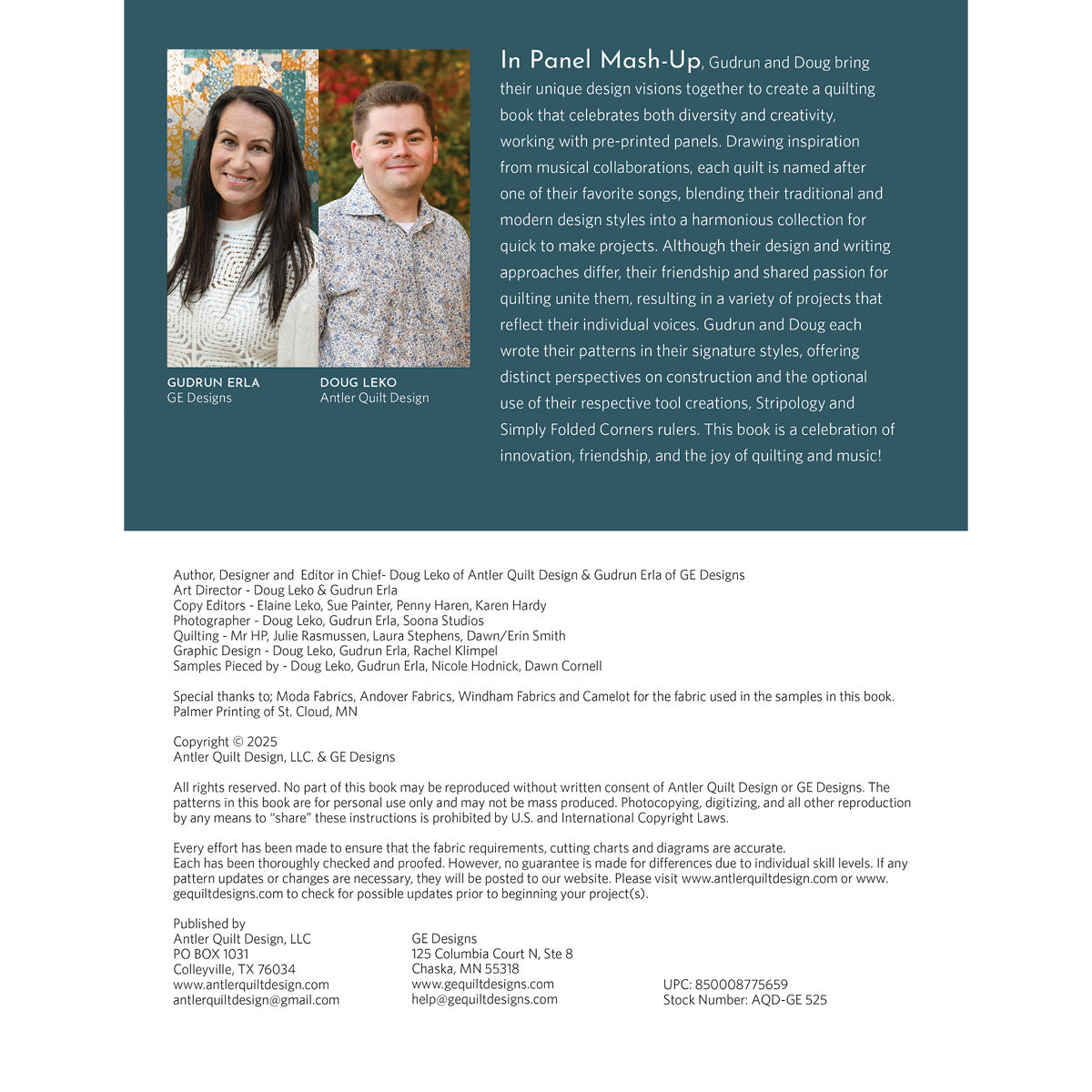 GUDRUN ERLA
GE Designs

DOUG LEKO
Antler Quilt Design

In Panel Mash-Up, Gudrun and Doug bring their unique design visions together to create a quilting book that celebrates both diversity and creativity, working with pre-printed panels. Drawing inspiration from musical collaborations, each quilt is named after one of their favorite songs, blending their traditional and modern design styles into a harmonious collection for quick to make projects. Although their design and writing approaches differ, their friendship and shared passion for quilting unite them, resulting in a variety of projects that reflect their individual voices. Gudrun and Doug each wrote their patterns in their signature styles, offering distinct perspectives on construction and the optional use of their respective tool creations, Stripology and Simply Folded Corners rulers. This book is a celebration of innovation, friendship, and the joy of quilting and music!

Author, Designer and Editor in Chief- Doug Leko of Antler Quilt Design & Gudrun Erla of GE Designs
Art Director - Doug Leko & Gudrun Erla
Copy Editors - Elaine Leko, Sue Painter, Penny Haren, Karen Hardy
Photographer - Doug Leko, Gudrun Erla, Soona Studios
Quilting - Mr HP, Julie Rasmussen, Laura Stephens, Dawn/Erin Smith
Graphic Design - Doug Leko, Gudrun Erla, Rachel Klimpel
Samples Pieced by - Doug Leko, Gudrun Erla, Nicole Hodnick, Dawn Cornell

Special thanks to; Moda Fabrics, Andover Fabrics, Windham Fabrics and Camelot for the fabric used in the samples in this book.
Palmer Printing of St. Cloud, MN

Copyright © 2025
Antler Quilt Design, LLC. & GE Designs

All rights reserved. No part of this book may be reproduced without written consent of Antler Quilt Design or GE Designs. The patterns in this book are for personal use only and may not be mass produced. Photocopying, digitizing, and all other reproduction by any means to "share" these instructions is prohibited by U.S. and International Copyright Laws.

Every effort has been made to ensure that the fabric requirements, cutting charts and diagrams are accurate.
Each has been thoroughly checked and proofed. However, no guarantee is made for differences due to individual skill levels. If any pattern updates or changes are necessary, they will be posted to our website. Please visit www.antlerquiltdesign.com or www.gequiltdesigns.com to check for possible updates prior to beginning your project(s).

Published by
Antler Quilt Design, LLC
PO BOX 1031
Colleyville, TX 76034
www.antlerquiltdesign.com
antlerquiltdesign@gmail.com

GE Designs
125 Columbia Court N, Ste 8
Chaska, MN 55318
www.gequiltdesigns.com
help@gequiltdesigns.com

UPC: 850008775659
Stock Number: AQD-GE 525